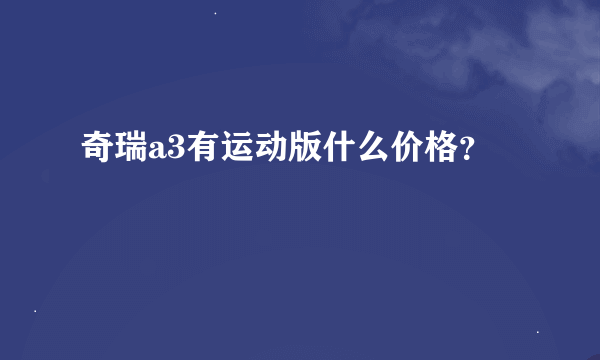 奇瑞a3有运动版什么价格?